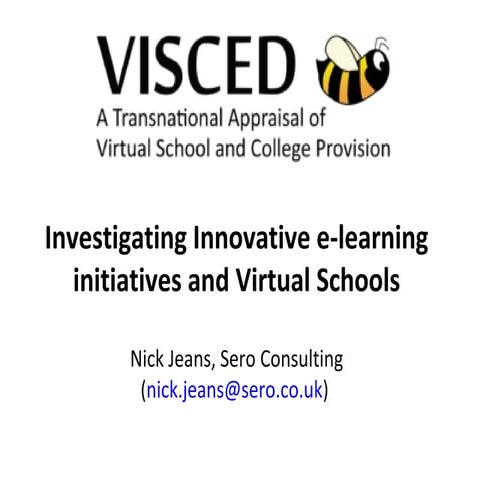 VISCED

A Transnational Appraisal of
Virtual School and College Provision

Investigating Innovative e-learning initiatives and Virtual Schools

Nick Jeans, Sero Consulting
(nick.jeans@sero.co.uk)